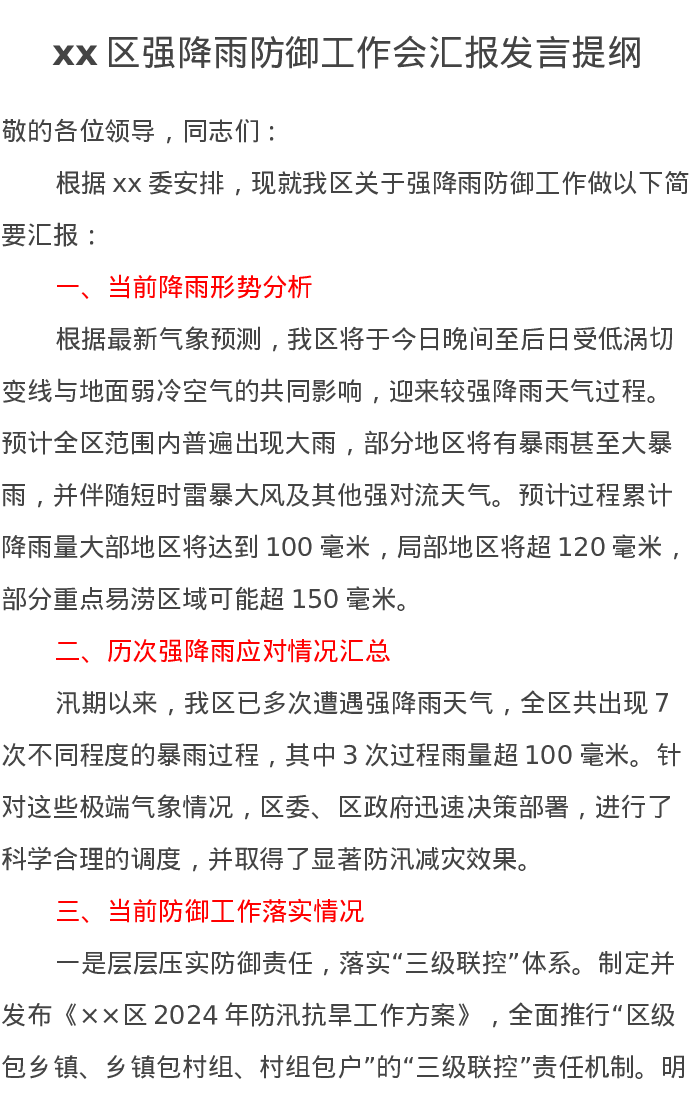 xx 区强降雨防御工作会汇报发言提纲

敬的各位领导，同志们：

根据 xx 委安排，现就我区关于强降雨防御工作做以下简要汇报：

一、当前降雨形势分析

根据最新气象预测，我区将于今日晚间至后日受低涡切变线与地面弱冷空气的共同影响，迎来较强降雨天气过程。预计全区范围内普遍出现大雨，部分地区将有暴雨甚至大暴雨，并伴随短时雷暴大风及其他强对流天气。预计过程累计降雨量大部地区将达到 100 毫米，局部地区将超 120 毫米，部分重点易涝区域可能超 150 毫米。

二、历次强降雨应对情况汇总

汛期以来，我区已多次遭遇强降雨天气，全区共出现 7 次不同程度的暴雨过程，其中 3 次过程雨量超 100 毫米。针对这些极端气象情况，区委、区政府迅速决策部署，进行了科学合理的调度，并取得了显著防汛减灾效果。

三、当前防御工作落实情况

一是层层压实防御责任，落实“三级联控”体系。制定并发布《××区 2024 年防汛抗旱工作方案》，全面推行“区级包乡镇、乡镇包村组、村组包户”的“三级联控”责任机制。明